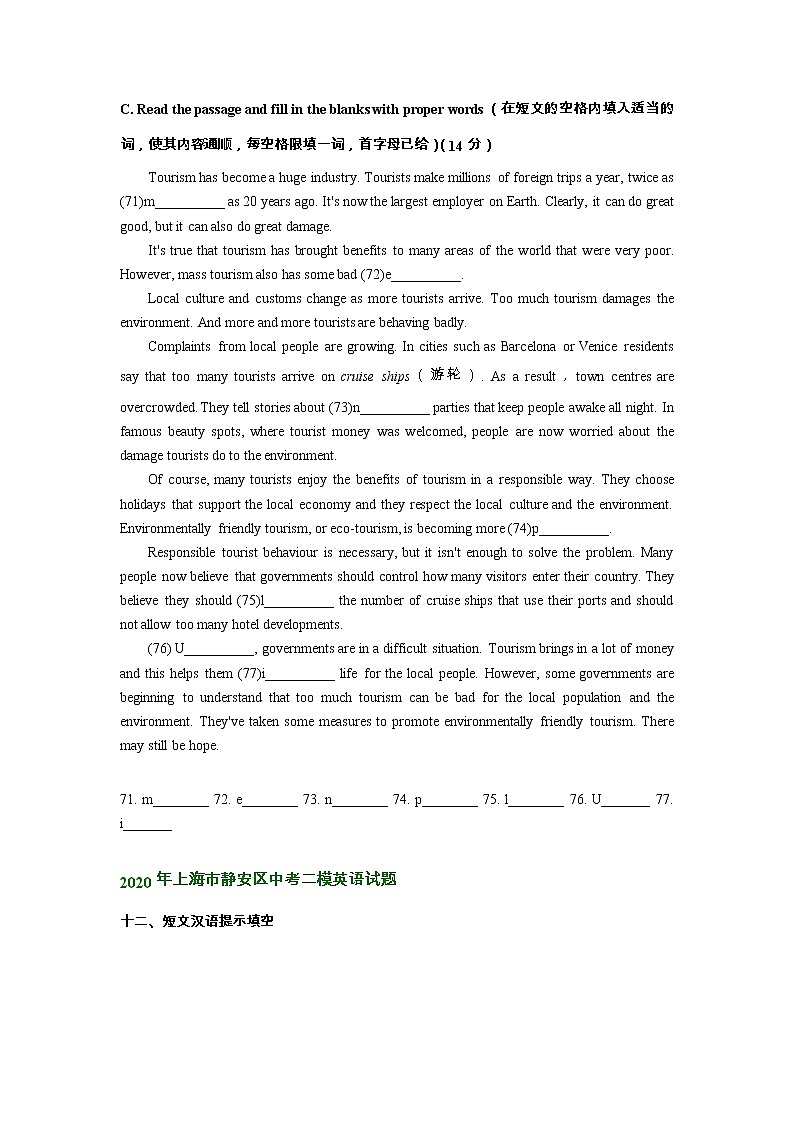 C. Read the passage and fill in the blanks with proper words （在短文的空格内填入适当的词，使其内容通顺，每空格限填一词，首字母已给）(14 分)

Tourism has become a huge industry. Tourists make millions of foreign trips a year, twice as (71)m__________ as 20 years ago. It's now the largest employer on Earth. Clearly, it can do great good, but it can also do great damage.

It's true that tourism has brought benefits to many areas of the world that were very poor. However, mass tourism also has some bad (72)e__________.

Local culture and customs change as more tourists arrive. Too much tourism damages the environment. And more and more tourists are behaving badly.

Complaints from local people are growing. In cities such as Barcelona or Venice residents say that too many tourists arrive on cruise ships（游轮）. As a result，town centres are overcrowded. They tell stories about (73)n__________ parties that keep people awake all night. In famous beauty spots, where tourist money was welcomed, people are now worried about the damage tourists do to the environment.

Of course, many tourists enjoy the benefits of tourism in a responsible way. They choose holidays that support the local economy and they respect the local culture and the environment. Environmentally friendly tourism, or eco-tourism, is becoming more (74)p__________.

Responsible tourist behaviour is necessary, but it isn't enough to solve the problem. Many people now believe that governments should control how many visitors enter their country. They believe they should (75)l__________ the number of cruise ships that use their ports and should not allow too many hotel developments.

(76) U__________, governments are in a difficult situation. Tourism brings in a lot of money and this helps them (77)i__________ life for the local people. However, some governments are beginning to understand that too much tourism can be bad for the local population and the environment. They've taken some measures to promote environmentally friendly tourism. There may still be hope.

71. m________ 72. e________ 73. n________ 74. p________ 75. l________ 76. U_______ 77. i_______

2020 年上海市静安区中考二模英语试题

十二、短文汉语提示填空